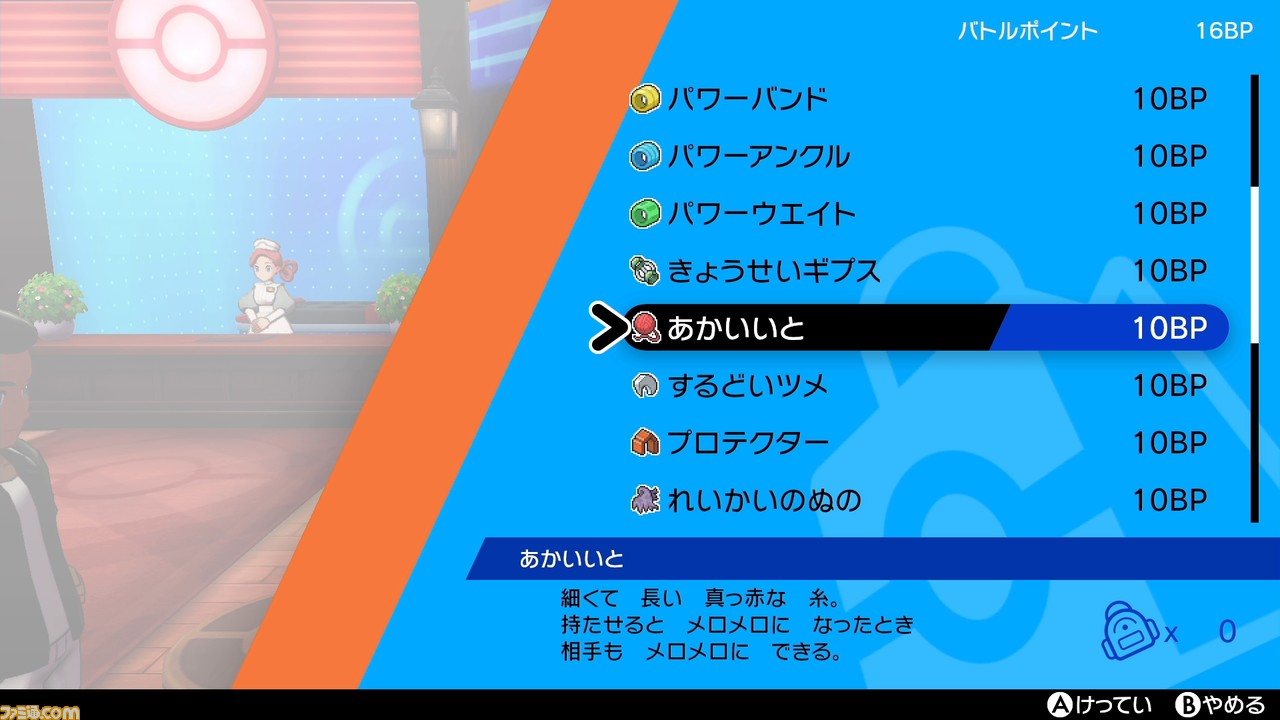 バトルポイント 16BP

| | |
|---|---|
| パワーバンド | 10BP |
| パワーアンクル | 10BP |
| パワーウエイト | 10BP |
| きょうせいギプス | 10BP |
| あかいいと | 10BP |
| するどいツメ | 10BP |
| プロテクター | 10BP |
| れいかいのぬの | 10BP |

あかいいと

細くて　長い　真っ赤な　糸。
持たせると　メロメロに　なったとき
相手も　メロメロに　できる。

x 0

Aけってい Bやめる

ファミ通.com